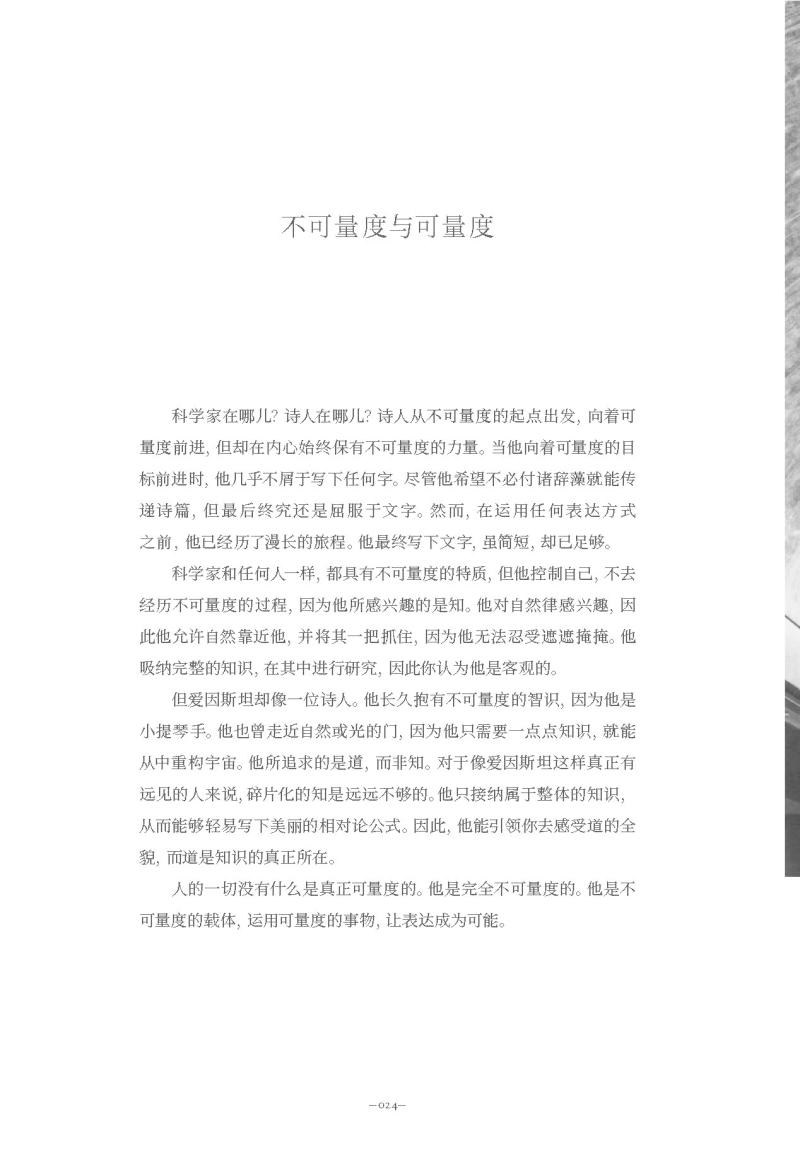 不可量度与可量度

科学家在哪儿？诗人在哪儿？诗人从不可量度的起点出发，向着可量度前进，但却在内心始终保有不可量度的力量。当他向着可量度的目标前进时，他几乎不屑于写下任何字。尽管他希望不必付诸辞藻就能传递诗篇，但最后终究还是屈服于文字。然而，在运用任何表达方式之前，他已经历了漫长的旅程。他最终写下文字，虽简短，却已足够。

科学家和任何人一样，都具有不可量度的特质，但他控制自己，不去经历不可量度的过程，因为他所感兴趣的是知。他对自然律感兴趣，因此他允许自然靠近他，并将其一把抓住，因为他无法忍受遮遮掩掩。他吸纳完整的知识，在其中进行研究，因此你认为他是客观的。

但爱因斯坦却像一位诗人。他长久抱有不可量度的智识，因为他是小提琴手。他也曾走近自然或光的门，因为他只需要一点点知识，就能从中重构宇宙。他所追求的是道，而非知。对于像爱因斯坦这样真正有远见的人来说，碎片化的知是远远不够的。他只接纳属于整体的知识，从而能够轻易写下美丽的相对论公式。因此，他能引领你去感受道的全貌，而道是知识的真正所在。

人的一切没有什么是真正可量度的。他是完全不可量度的。他是不可量度的载体，运用可量度的事物，让表达成为可能。

—024—